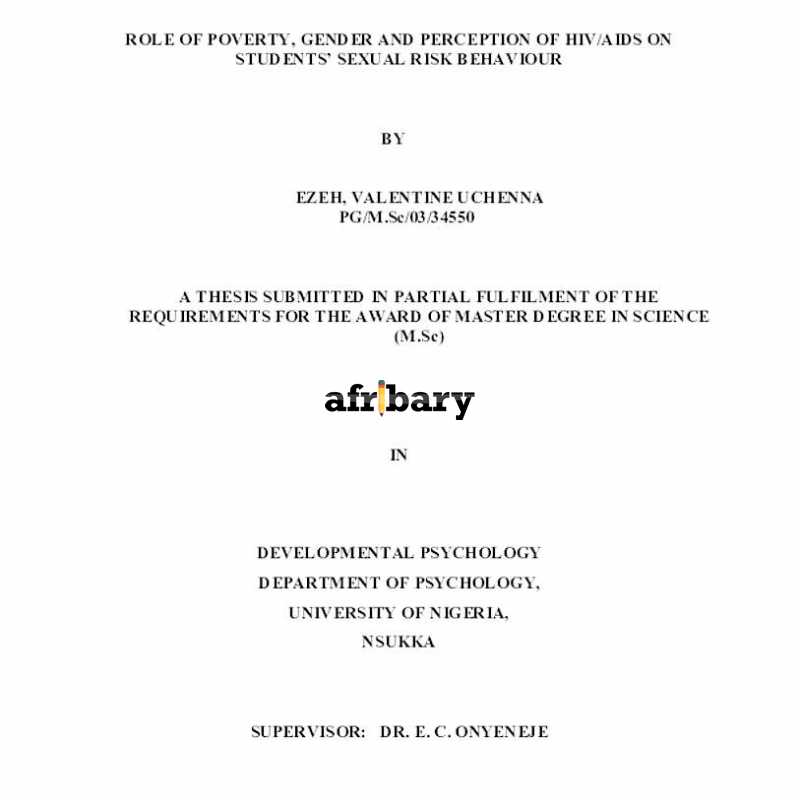 ROLE OF POVERTY, GENDER AND PERCEPTION OF HIV/AIDS ON STUDENTS' SEXUAL RISK BEHAVIOUR

BY

EZEH, VALENTINE UCHENNA
PG/M.Sc/03/34550

A THESIS SUBMITTED IN PARTIAL FULFILMENT OF THE REQUIREMENTS FOR THE AWARD OF MASTER DEGREE IN SCIENCE (M.Sc)

afribary

IN

DEVELOPMENTAL PSYCHOLOGY
DEPARTMENT OF PSYCHOLOGY,
UNIVERSITY OF NIGERIA,
NSUKKA

SUPERVISOR: DR. E. C. ONYENEJE